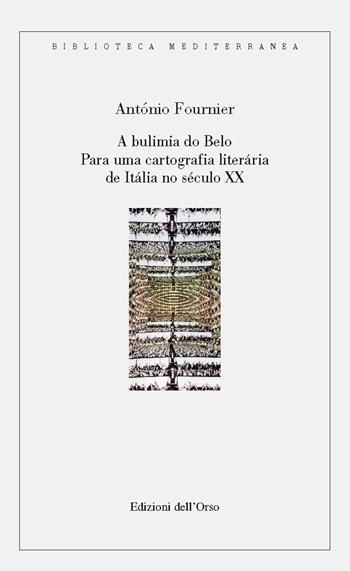 BIBLIOTECA MEDITERRANEA

António Fournier

A bulimia do Belo
Para uma cartografia literária
de Itália no século XX

Edizioni dell'Orso